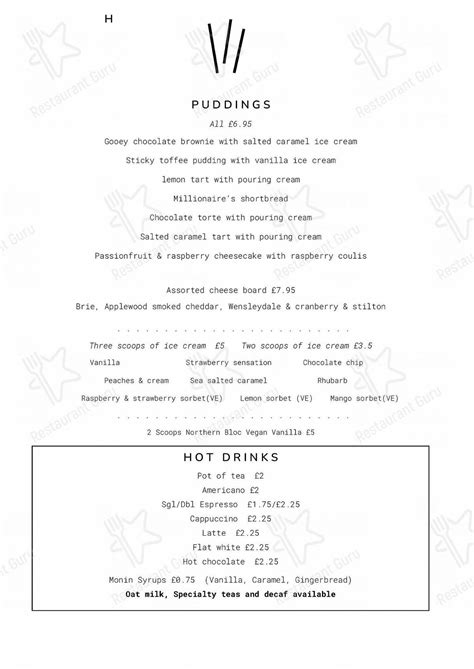 H

PUDDINGS

All £6.95

Gooey chocolate brownie with salted caramel ice cream

Sticky toffee pudding with vanilla ice cream

lemon tart with pouring cream

Millionaire's shortbread

Chocolate torte with pouring cream

Salted caramel tart with pouring cream

Passionfruit & raspberry cheesecake with raspberry coulis

Assorted cheese board £7.95

Brie, Applewood smoked cheddar, Wensleydale & cranberry & stilton

Three scoops of ice cream £5 Two scoops of ice cream £3.5

Vanilla Strawberry sensation Chocolate chip

Peaches & cream Sea salted caramel Rhubarb

Raspberry & strawberry sorbet(VE) Lemon sorbet (VE) Mango sorbet(VE)

2 Scoops Northern Bloc Vegan Vanilla £5

HOT DRINKS

Pot of tea £2

Americano £2

Sgl/Dbl Espresso £1.75/£2.25

Cappuccino £2.25

Latte £2.25

Flat white £2.25

Hot chocolate £2.25

Monin Syrups £0.75 (Vanilla, Caramel, Gingerbread)

Oat milk, Specialty teas and decaf available

Restaurant Guru